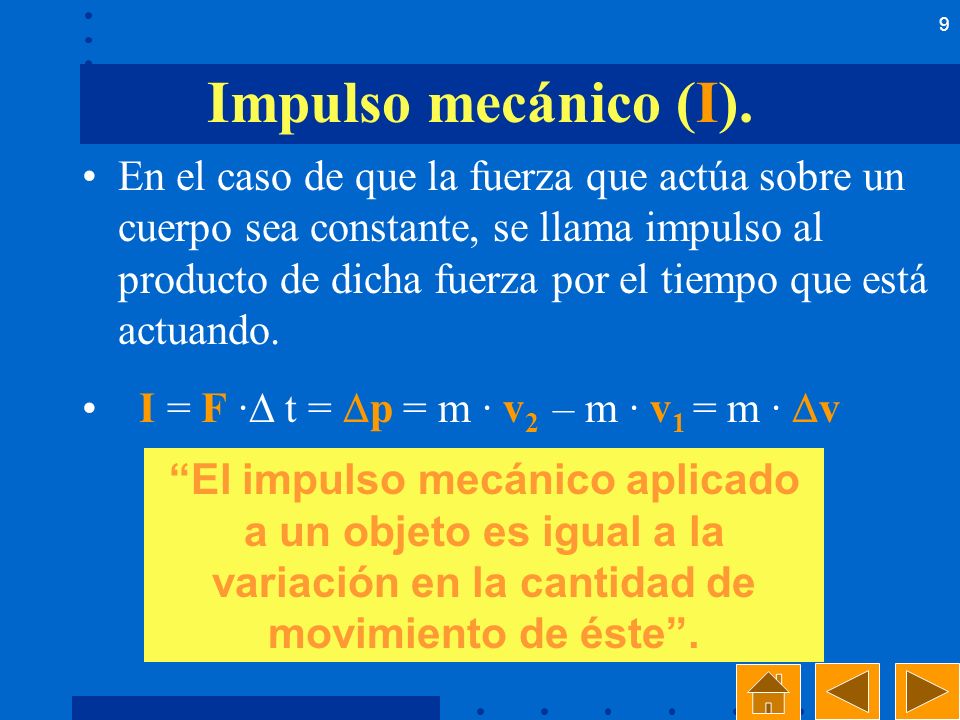 9

Impulso mecánico (I).

• En el caso de que la fuerza que actúa sobre un cuerpo sea constante, se llama impulso al producto de dicha fuerza por el tiempo que está actuando.

• $\mathbf{I} = \mathbf{F} \cdot \Delta t = \Delta \mathbf{p} = m \cdot \mathbf{v}_2 - m \cdot \mathbf{v}_1 = m \cdot \Delta \mathbf{v}$

“El impulso mecánico aplicado a un objeto es igual a la variación en la cantidad de movimiento de éste”.